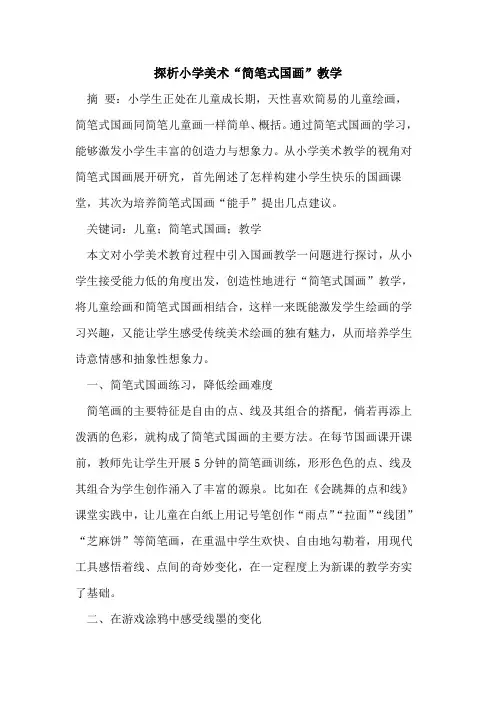 探析小学美术“简笔式国画”教学

摘 要：小学生正处在儿童成长期，天性喜欢简易的儿童绘画，简笔式国画同简笔儿童画一样简单、概括。通过简笔式国画的学习，能够激发小学生丰富的创造力与想象力。从小学美术教学的视角对简笔式国画展开研究，首先阐述了怎样构建小学生快乐的国画课堂，其次为培养简笔式国画“能手”提出几点建议。

关键词：儿童；简笔式国画；教学

本文对小学美术教育过程中引入国画教学一问题进行探讨，从小学生接受能力低的角度出发，创造性地进行“简笔式国画”教学，将儿童绘画和简笔式国画相结合，这样一来既能激发学生绘画的学习兴趣，又能让学生感受传统美术绘画的独有魅力，从而培养学生诗意情感和抽象性想象力。

一、简笔式国画练习，降低绘画难度

简笔画的主要特征是自由的点、线及其组合的搭配，倘若再添上泼洒的色彩，就构成了简笔式国画的主要方法。在每节国画课开课前，教师先让学生开展5分钟的简笔画训练，形形色色的点、线及其组合为学生创作涌入了丰富的源泉。比如在《会跳舞的点和线》课堂实践中，让儿童在白纸上用记号笔创作“雨点”“拉面”“线团”“芝麻饼”等简笔画，在重温中学生欢快、自由地勾勒着，用现代工具感悟着线、点间的奇妙变化，在一定程度上为新课的教学夯实了基础。

二、在游戏涂鸦中感受线墨的变化